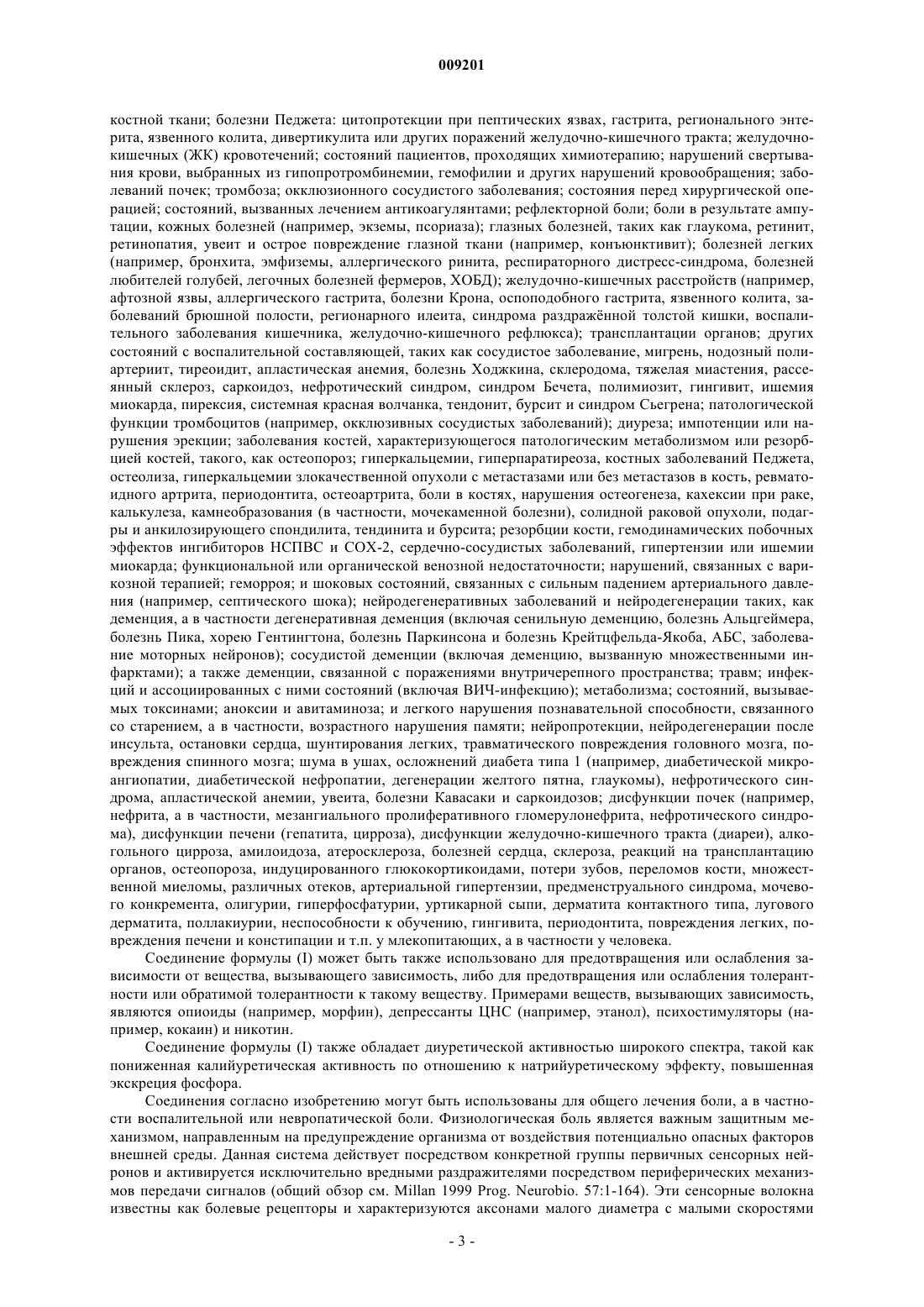 009201

костной ткани; болезни Педжета: цитопротекции при пептических язвах, гастрита, регионального энтерита, язвенного колита, дивертикулита или других поражений желудочно-кишечного тракта; желудочно-кишечных (ЖК) кровотечений; состояний пациентов, проходящих химиотерапию; нарушений свертывания крови, выбранных из гипопротромбинемии, гемофилии и других нарушений кровообращения; заболеваний почек; тромбоза; окклюзионного сосудистого заболевания; состояния перед хирургической операцией; состояний, вызванных лечением антикоагулянтами; рефлекторной боли; боли в результате ампутации, кожных болезней (например, экземы, псориаза); глазных болезней, таких как глаукома, ретинит, ретинопатия, увеит и острое повреждение глазной ткани (например, конъюнктивит); болезней легких (например, бронхита, эмфиземы, аллергического ринита, респираторного дистресс-синдрома, болезней любителей голубей, легочных болезней фермеров, ХОБД); желудочно-кишечных расстройств (например, афтозной язвы, аллергического гастрита, болезни Крона, оспоподобного гастрита, язвенного колита, заболеваний брюшной полости, регионарного илеита, синдрома раздражённой толстой кишки, воспалительного заболевания кишечника, желудочно-кишечного рефлюкса); трансплантации органов; других состояний с воспалительной составляющей, таких как сосудистое заболевание, мигрень, нодозный полиартериит, тиреоидит, апластическая анемия, болезнь Ходжкина, склеродома, тяжелая миастения, рассеянный склероз, саркоидоз, нефротический синдром, синдром Бечета, полимиозит, гингивит, ишемия миокарда, пирексия, системная красная волчанка, тендонит, бурсит и синдром Сьегрена; патологической функции тромбоцитов (например, окклюзивных сосудистых заболеваний); диуреза; импотенции или нарушения эрекции; заболевания костей, характеризующегося патологическим метаболизмом или резорбцией костей, такого, как остеопороз; гиперкальцемии, гиперпаратиреоза, костных заболеваний Педжета, остеолиза, гиперкальцемии злокачественной опухоли с метастазами или без метастазов в кость, ревматоидного артрита, периодонтита, остеоартрита, боли в костях, нарушения остеогенеза, кахексии при раке, калькулеза, камнеобразования (в частности, мочекаменной болезни), солидной раковой опухоли, подагры и анкилозирующего спондилита, тендинита и бурсита; резорбции кости, гемодинамических побочных эффектов ингибиторов НСПВС и СОХ-2, сердечно-сосудистых заболеваний, гипертензии или ишемии миокарда; функциональной или органической венозной недостаточности; нарушений, связанных с варикозной терапией; геморроя; и шоковых состояний, связанных с сильным падением артериального давления (например, септического шока); нейродегенеративных заболеваний и нейродегенерации таких, как деменция, а в частности дегенеративная деменция (включая сенильную деменцию, болезнь Альцгеймера, болезнь Пика, хорею Гентингтона, болезнь Паркинсона и болезнь Крейтцфельда-Якоба, АБС, заболевание моторных нейронов); сосудистой деменции (включая деменцию, вызванную множественными инфарктами); а также деменции, связанной с поражениями внутричерепного пространства; травм; инфекций и ассоциированных с ними состояний (включая ВИЧ-инфекцию); метаболизма; состояний, вызываемых токсинами; аноксии и авитаминоза; и легкого нарушения познавательной способности, связанного со старением, а в частности, возрастного нарушения памяти; нейропротекции, нейродегенерации после инсульта, остановки сердца, шунтирования легких, травматического повреждения головного мозга, повреждения спинного мозга; шума в ушах, осложнений диабета типа 1 (например, диабетической микроангиопатии, диабетической нефропатии, дегенерации желтого пятна, глаукомы), нефротического синдрома, апластической анемии, увеита, болезни Кавасаки и саркоидозов; дисфункции почек (например, нефрита, а в частности, мезангиального пролиферативного гломерулонефрита, нефротического синдрома), дисфункции печени (гепатита, цирроза), дисфункции желудочно-кишечного тракта (диареи), алкогольного цирроза, амилоидоза, атеросклероза, болезней сердца, склероза, реакций на трансплантацию органов, остеопороза, индуцированного глюкокортикоидами, потери зубов, переломов кости, множественной миеломы, различных отеков, артериальной гипертензии, предменструального синдрома, мочевого конкремента, олигурии, гиперфосфатурии, уртикарной сыпи, дерматита контактного типа, лугового дерматита, поллакиурии, неспособности к обучению, гингивита, периодонтита, повреждения легких, повреждения печени и констипации и т.п. у млекопитающих, а в частности у человека.

Соединение формулы (I) может быть также использовано для предотвращения или ослабления зависимости от вещества, вызывающего зависимость, либо для предотвращения или ослабления толерантности или обратимой толерантности к такому веществу. Примерами веществ, вызывающих зависимость, являются опиоиды (например, морфин), депрессанты ЦНС (например, этанол), психостимуляторы (например, кокаин) и никотин.

Соединение формулы (I) также обладает диуретической активностью широкого спектра, такой как пониженная калийуретическая активность по отношению к натрийуретическому эффекту, повышенная экскреция фосфора.

Соединения согласно изобретению могут быть использованы для общего лечения боли, а в частности воспалительной или невропатической боли. Физиологическая боль является важным защитным механизмом, направленным на предупреждение организма от воздействия потенциально опасных факторов внешней среды. Данная система действует посредством конкретной группы первичных сенсорных нейронов и активируется исключительно вредными раздражителями посредством периферических механизмов передачи сигналов (общий обзор см. Millan 1999 Prog. Neurobio. 57:1-164). Эти сенсорные волокна известны как болевые рецепторы и характеризуются аксонами малого диаметра с малыми скоростями

- 3 -